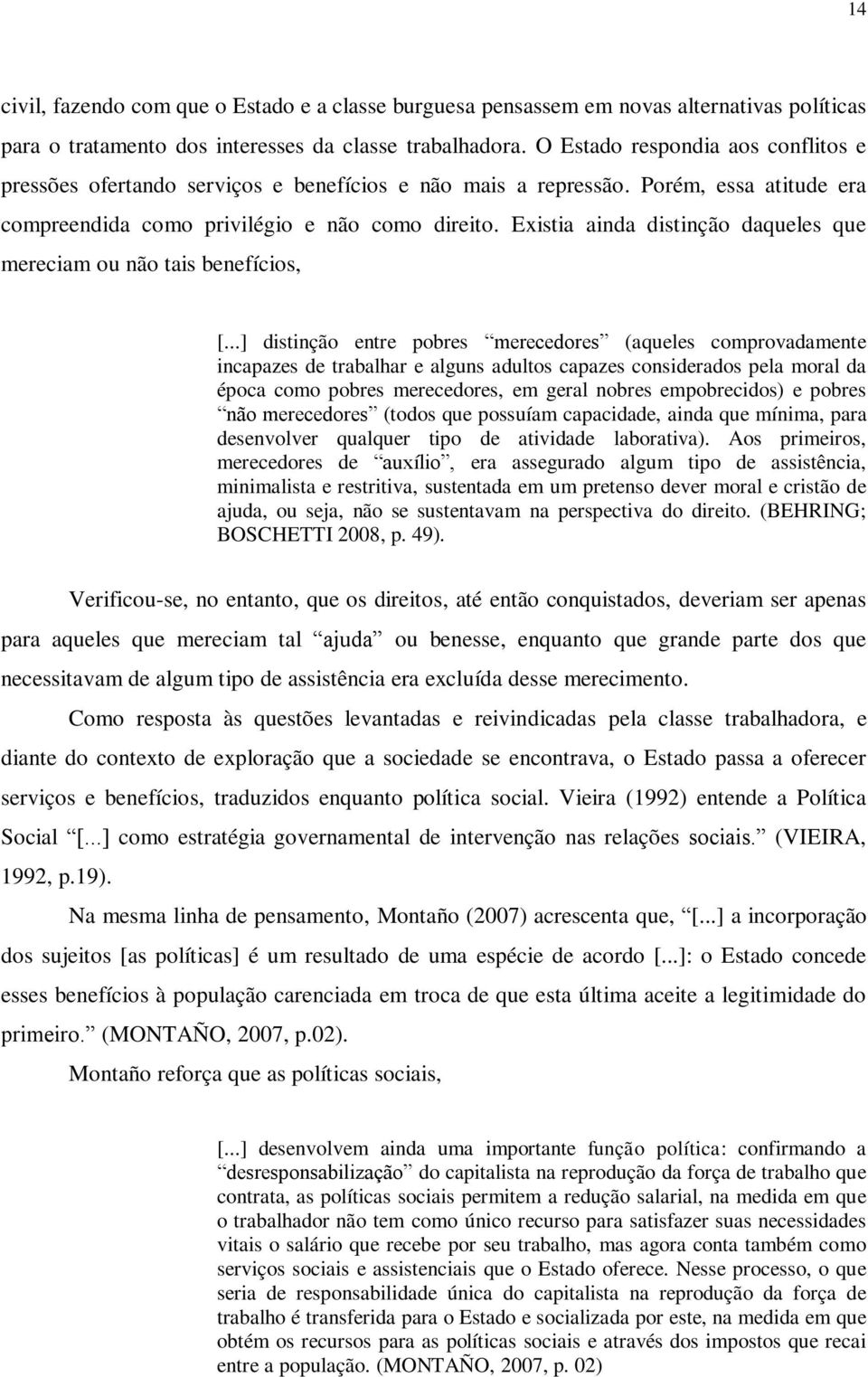 14

civil, fazendo com que o Estado e a classe burguesa pensassem em novas alternativas políticas para o tratamento dos interesses da classe trabalhadora. O Estado respondia aos conflitos e pressões ofertando serviços e benefícios e não mais a repressão. Porém, essa atitude era compreendida como privilégio e não como direito. Existia ainda distinção daqueles que mereciam ou não tais benefícios,

[...] distinção entre pobres “merecedores” (aqueles comprovadamente incapazes de trabalhar e alguns adultos capazes considerados pela moral da época como pobres merecedores, em geral nobres empobrecidos) e pobres “não merecedores” (todos que possuíam capacidade, ainda que mínima, para desenvolver qualquer tipo de atividade laborativa). Aos primeiros, merecedores de “auxílio”, era assegurado algum tipo de assistência, minimalista e restritiva, sustentada em um pretenso dever moral e cristão de ajuda, ou seja, não se sustentavam na perspectiva do direito. (BEHRING; BOSCHETTI 2008, p. 49).

Verificou-se, no entanto, que os direitos, até então conquistados, deveriam ser apenas para aqueles que mereciam tal “ajuda” ou benesse, enquanto que grande parte dos que necessitavam de algum tipo de assistência era excluída desse merecimento.

Como resposta às questões levantadas e reivindicadas pela classe trabalhadora, e diante do contexto de exploração que a sociedade se encontrava, o Estado passa a oferecer serviços e benefícios, traduzidos enquanto política social. Vieira (1992) entende a Política Social “[...] como estratégia governamental de intervenção nas relações sociais.” (VIEIRA, 1992, p.19).

Na mesma linha de pensamento, Montaño (2007) acrescenta que, “[...] a incorporação dos sujeitos [as políticas] é um resultado de uma espécie de acordo [...]: o Estado concede esses benefícios à população carenciada em troca de que esta última aceite a legitimidade do primeiro.” (MONTAÑO, 2007, p.02).

Montaño reforça que as políticas sociais,

[...] desenvolvem ainda uma importante função política: confirmando a “desresponsabilização” do capitalista na reprodução da força de trabalho que contrata, as políticas sociais permitem a redução salarial, na medida em que o trabalhador não tem como único recurso para satisfazer suas necessidades vitais o salário que recebe por seu trabalho, mas agora conta também como serviços sociais e assistenciais que o Estado oferece. Nesse processo, o que seria de responsabilidade única do capitalista na reprodução da força de trabalho é transferida para o Estado e socializada por este, na medida em que obtém os recursos para as políticas sociais e através dos impostos que recai entre a população. (MONTAÑO, 2007, p. 02)